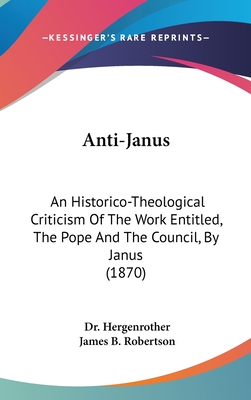 —KESSINGER'S RARE REPRINTS—

Anti-Janus

An Historico-Theological Criticism Of The Work Entitled, The Pope And The Council, By Janus
(1870)

Dr. Hergenrother
James B. Robertson